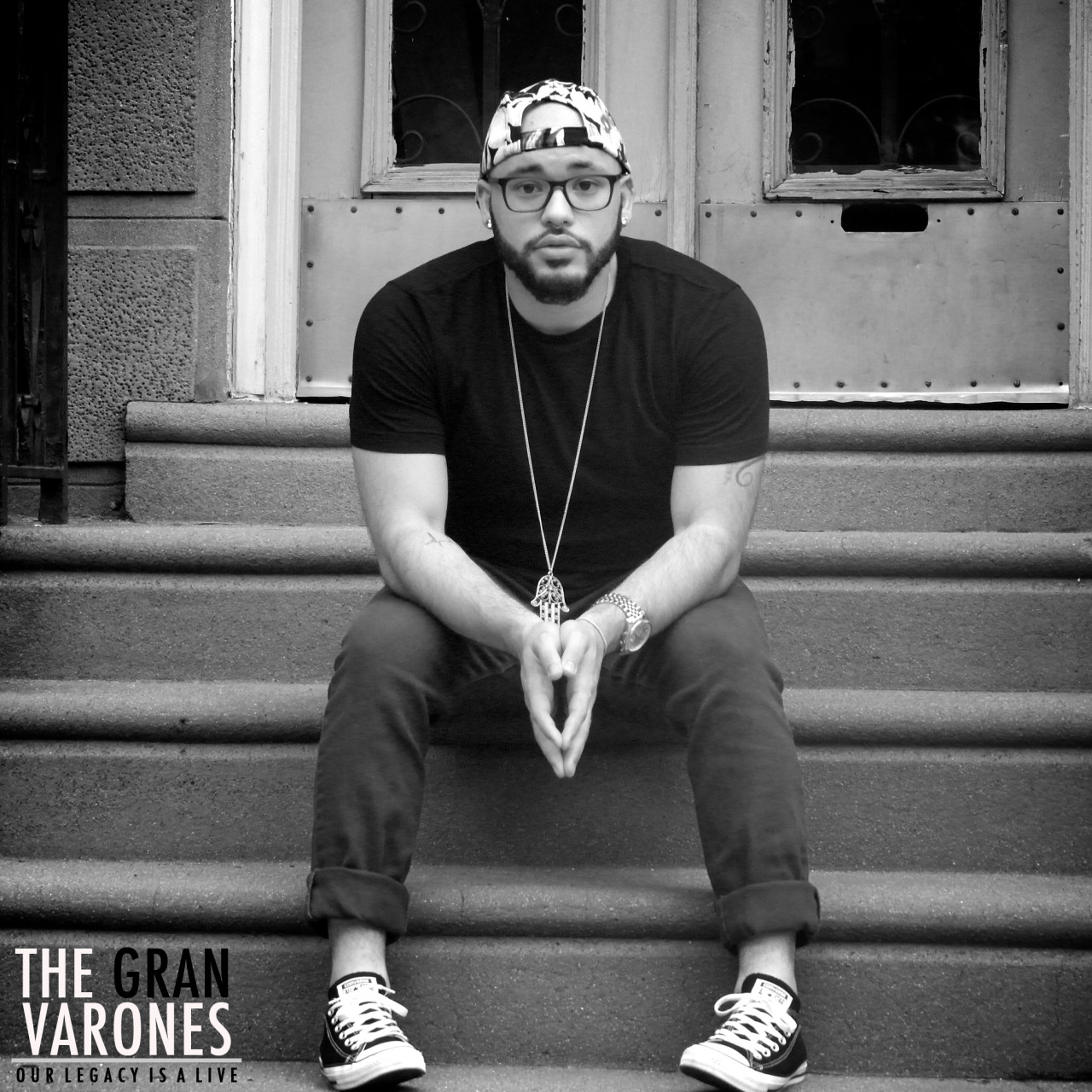 THE GRAN VARONES
OUR LEGACY IS A LIVE